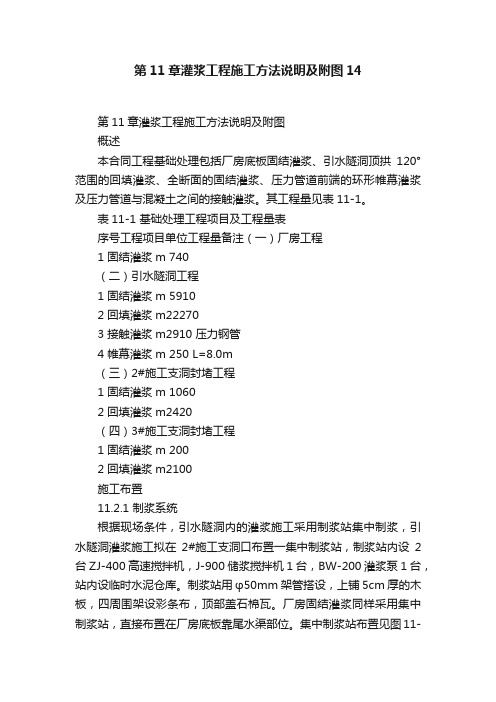 第 11 章灌浆工程施工方法说明及附图 14

第 11 章灌浆工程施工方法说明及附图

概述

本合同工程基础处理包括厂房底板固结灌浆、引水隧洞顶拱 120°范围的回填灌浆、全断面的固结灌浆、压力管道前端的环形帷幕灌浆及压力管道与混凝土之间的接触灌浆。其工程量见表 11-1。

表 11-1 基础处理工程项目及工程量表

序号工程项目单位工程量备注（一）厂房工程

1 固结灌浆 m 740

（二）引水隧洞工程

1 固结灌浆 m 5910

2 回填灌浆 m22270

3 接触灌浆 m2910 压力钢管

4 帷幕灌浆 m 250 L=8.0m

（三）2#施工支洞封堵工程

1 固结灌浆 m 1060

2 回填灌浆 m2420

（四）3#施工支洞封堵工程

1 固结灌浆 m 200

2 回填灌浆 m2100

施工布置

11.2.1 制浆系统

根据现场条件，引水隧洞内的灌浆施工采用制浆站集中制浆，引水隧洞灌浆施工拟在 2#施工支洞口布置一集中制浆站，制浆站内设 2 台 ZJ-400 高速搅拌机，J-900 储浆搅拌机 1 台，BW-200 灌浆泵 1 台，站内设临时水泥仓库。制浆站用 φ50mm 架管搭设，上铺 5cm 厚的木板，四周围架设彩条布，顶部盖石棉瓦。厂房固结灌浆同样采用集中制浆站，直接布置在厂房底板靠尾水渠部位。集中制浆站布置见图 11-